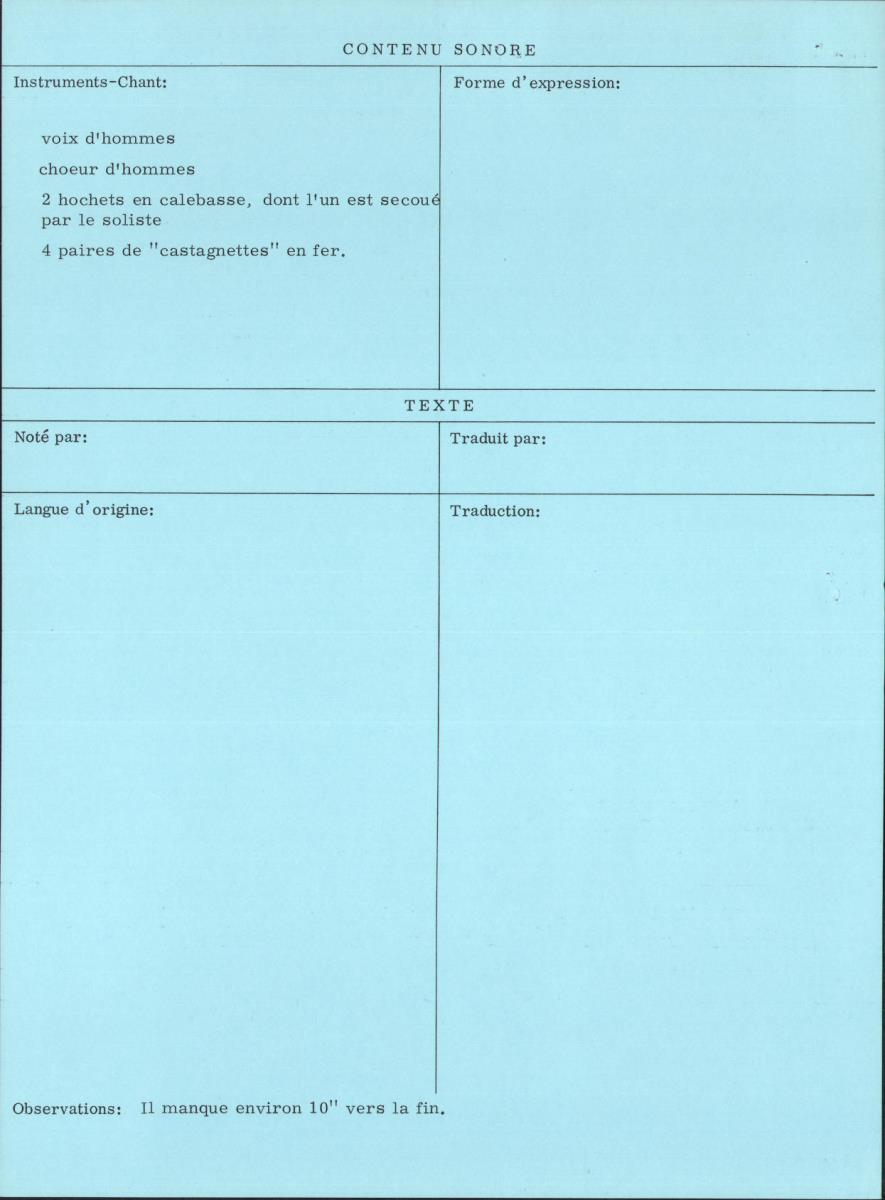 CONTENU SONORE

Instruments-Chant:

voix d'hommes

choeur d'hommes

2 hochets en calebasse, dont l'un est secoué par le soliste

4 paires de "castagnettes" en fer.

Forme d'expression:

TEXTE

Noté par:

Traduit par:

Langue d'origine:

Traduction:

Observations: Il manque environ 10" vers la fin.